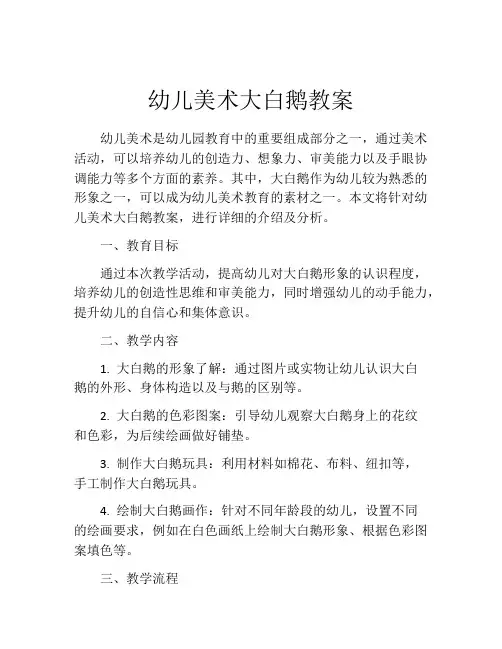 幼儿美术大白鹅教案

幼儿美术是幼儿园教育中的重要组成部分之一，通过美术活动，可以培养幼儿的创造力、想象力、审美能力以及手眼协调能力等多个方面的素养。其中，大白鹅作为幼儿较为熟悉的形象之一，可以成为幼儿美术教育的素材之一。本文将针对幼儿美术大白鹅教案，进行详细的介绍及分析。

一、教育目标

通过本次教学活动，提高幼儿对大白鹅形象的认识程度，培养幼儿的创造性思维和审美能力，同时增强幼儿的动手能力，提升幼儿的自信心和集体意识。

二、教学内容

1. 大白鹅的形象了解：通过图片或实物让幼儿认识大白鹅的外形、身体构造以及与鹅的区别等。

2. 大白鹅的色彩图案：引导幼儿观察大白鹅身上的花纹和色彩，为后续绘画做好铺垫。

3. 制作大白鹅玩具：利用材料如棉花、布料、纽扣等，手工制作大白鹅玩具。

4. 绘制大白鹅画作：针对不同年龄段的幼儿，设置不同的绘画要求，例如在白色画纸上绘制大白鹅形象、根据色彩图案填色等。

三、教学流程